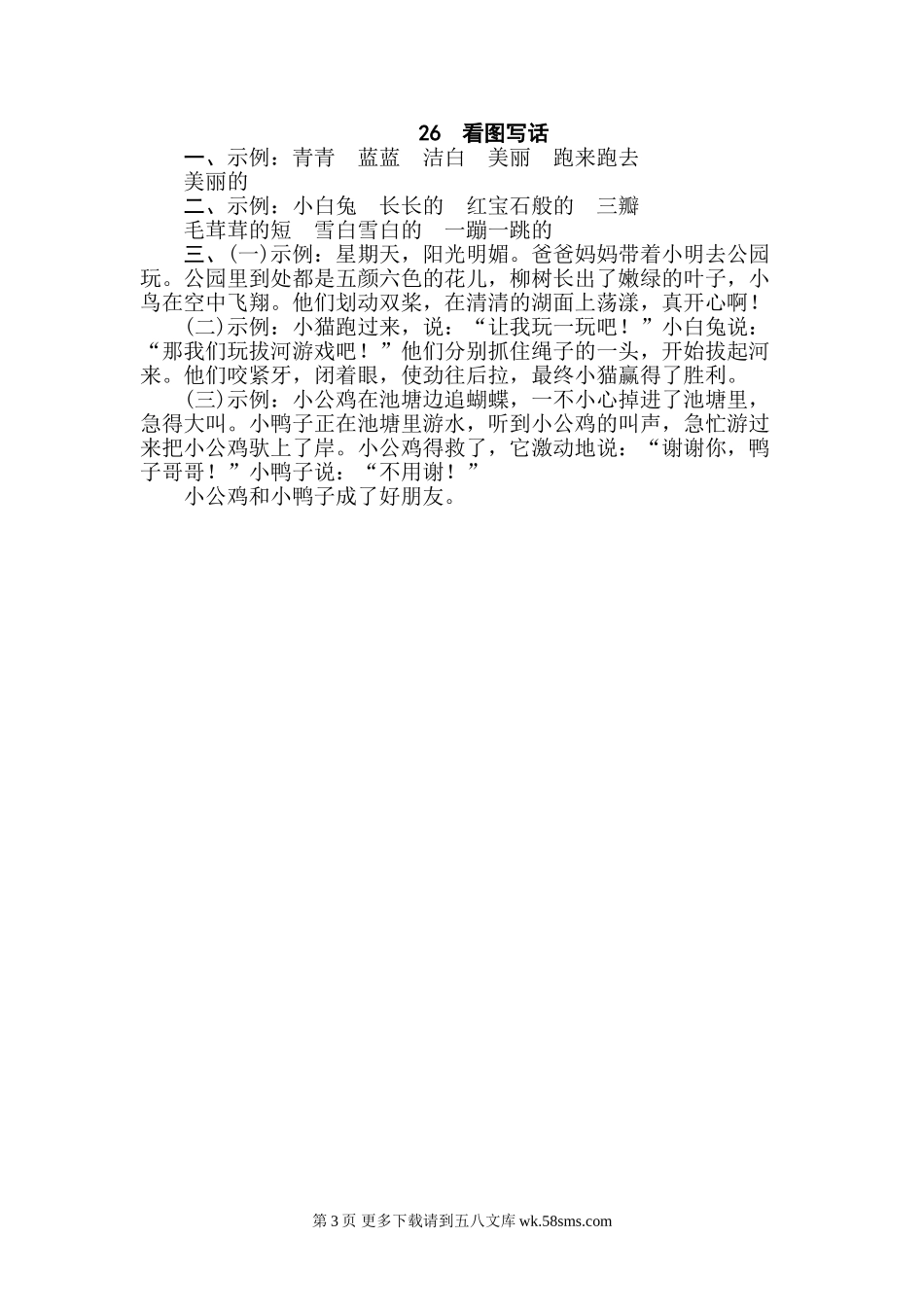 26 看图写话

一、示例：青青 蓝蓝 洁白 美丽 跑来跑去

美丽的

二、示例：小白兔 长长的 红宝石般的 三瓣

毛茸茸的短 雪白雪白的 一蹦一跳的

三、(一)示例：星期天，阳光明媚。爸爸妈妈带着小明去公园玩。公园里到处都是五颜六色的花儿，柳树长出了嫩绿的叶子，小鸟在空中飞翔。他们划动双桨，在清清的湖面上荡漾，真开心啊！

(二)示例：小猫跑过来，说：“让我玩一玩吧！”小白兔说：“那我们玩拔河游戏吧！”他们分别抓住绳子的一头，开始拔起河来。他们咬紧牙，闭着眼，使劲往后拉，最终小猫赢得了胜利。

(三)示例：小公鸡在池塘边追蝴蝶，一不小心掉进了池塘里，急得大叫。小鸭子正在池塘里游水，听到小公鸡的叫声，急忙游过来把小公鸡驮上了岸。小公鸡得救了，它激动地说：“谢谢你，鸭子哥哥！”小鸭子说：“不用谢！”

小公鸡和小鸭子成了好朋友。

第3页 更多下载请到五八文库wk.58sms.com